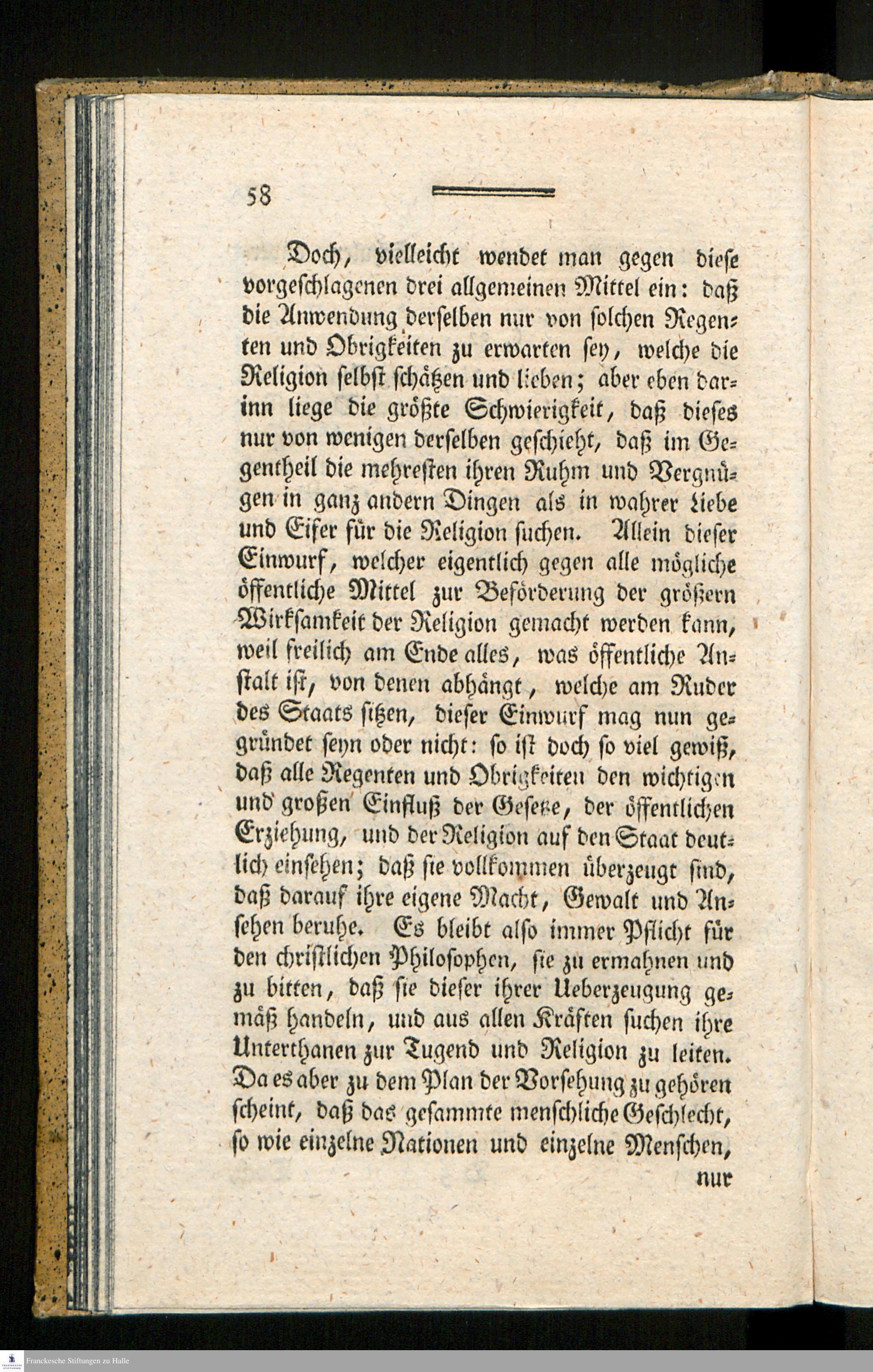 58

Doch, vielleicht wendet man gegen diese vorgeschlagenen drei allgemeinen Mittel ein: daß die Anwendung derselben nur von solchen Regenten und Obrigkeiten zu erwarten sey, welche die Religion selbst schätzen und lieben; aber eben darinn liege die größte Schwierigkeit, daß dieses nur von wenigen derselben geschieht, daß im Gegentheil die mehresten ihren Ruhm und Vergnügen in ganz andern Dingen als in wahrer Liebe und Eifer für die Religion suchen. Allein dieser Einwurf, welcher eigentlich gegen alle mögliche öffentliche Mittel zur Beförderung der größern Wirksamkeit der Religion gemacht werden kann, weil freilich am Ende alles, was öffentliche Anstalt ist, von denen abhängt, welche am Ruder des Staats sitzen, dieser Einwurf mag nun gegründet seyn oder nicht: so ist doch so viel gewiß, daß alle Regenten und Obrigkeiten den wichtigen und großen Einfluß der Gesetze, der öffentlichen Erziehung, und der Religion auf den Staat deutlich einsehen; daß sie vollkommen überzeugt sind, daß darauf ihre eigene Macht, Gewalt und Ansehen beruhe. Es bleibt also immer Pflicht für den christlichen Philosophen, sie zu ermahnen und zu bitten, daß sie dieser ihrer Ueberzeugung gemäß handeln, und aus allen Kräften suchen ihre Unterthanen zur Tugend und Religion zu leiten. Da es aber zu dem Plan der Vorsehung zu gehören scheint, daß das gesammte menschliche Geschlecht, so wie einzelne Nationen und einzelne Menschen,

nur

Franckesche Stiftungen zu Halle